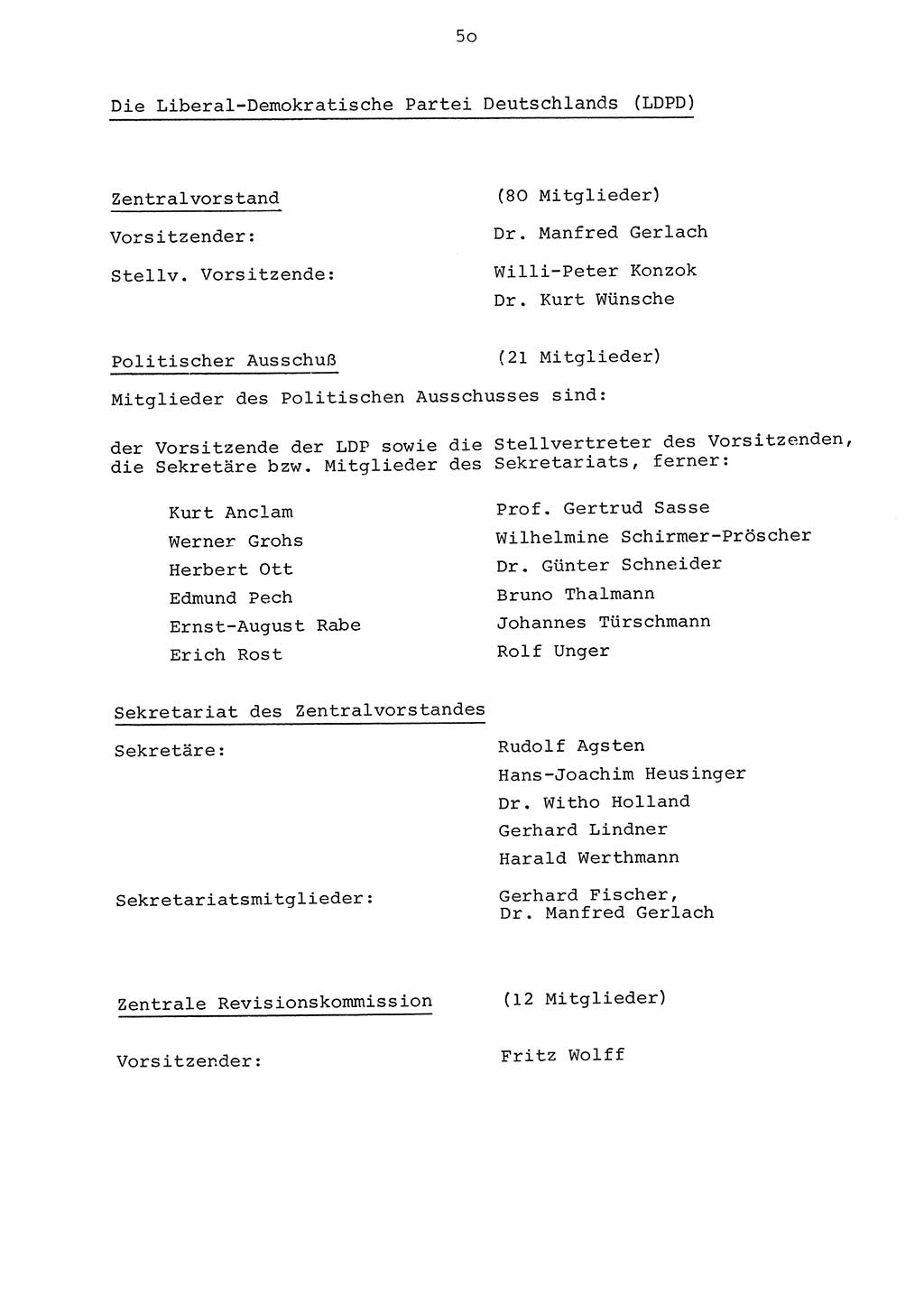 5o

Die Liberal-Demokratische Partei Deutschlands (LDPD)

Zentralvorstand (80 Mitglieder)

Vorsitzender: Dr. Manfred Gerlach

Stellv. Vorsitzende: Willi-Peter Konzok
Dr. Kurt Wünsche

Politischer Ausschuß (21 Mitglieder)

Mitglieder des Politischen Ausschusses sind:

der Vorsitzende der LDP sowie die Stellvertreter des Vorsitzenden, die Sekretäre bzw. Mitglieder des Sekretariats, ferner:

Kurt Anclam
Werner Grohs
Herbert Ott
Edmund Pech
Ernst-August Rabe
Erich Rost

Prof. Gertrud Sasse
Wilhelmine Schirmer-Pröscher
Dr. Günter Schneider
Bruno Thalmann
Johannes Türschmann
Rolf Unger

Sekretariat des Zentralvorstandes

Sekretäre: Rudolf Agsten
Hans-Joachim Heusinger
Dr. Witho Holland
Gerhard Lindner
Harald Werthmann

Sekretariatsmitglieder: Gerhard Fischer,
Dr. Manfred Gerlach

Zentrale Revisionskommission (12 Mitglieder)

Vorsitzender: Fritz Wolff